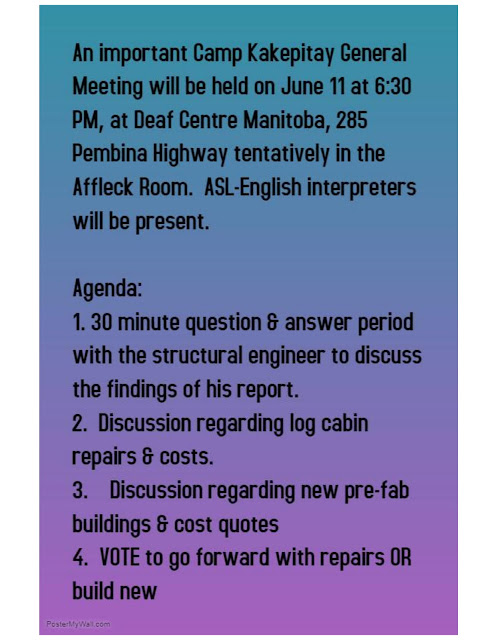 An important Camp Kakepitay General Meeting will be held on June 11 at 6:30 PM, at Deaf Centre Manitoba, 285 Pembina Highway tentatively in the Affleck Room. ASL-English interpreters will be present.

Agenda:
1. 30 minute question & answer period with the structural engineer to discuss the findings of his report.
2. Discussion regarding log cabin repairs & costs.
3. Discussion regarding new pre-fab buildings & cost quotes
4. VOTE to go forward with repairs OR build new

PosterMyWall.com